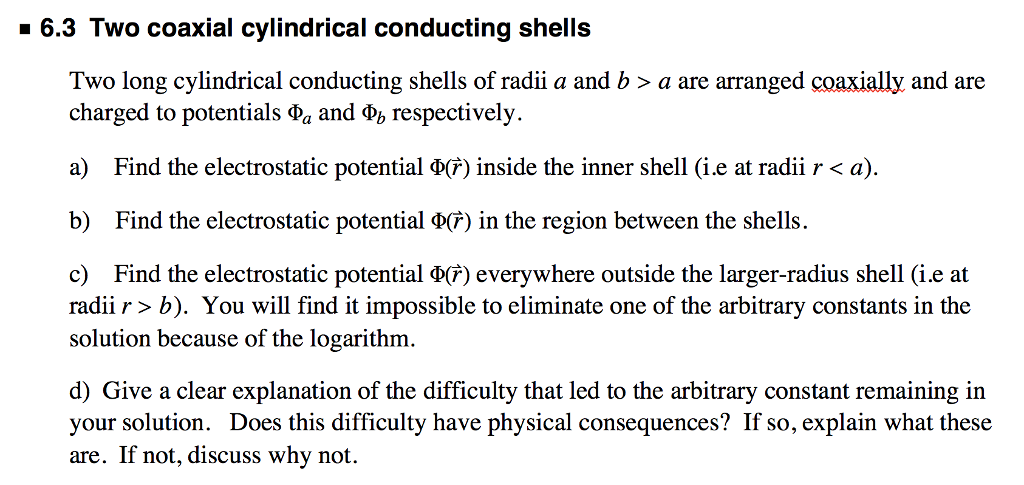 ■ 6.3 Two coaxial cylindrical conducting shells

Two long cylindrical conducting shells of radii $a$ and $b > a$ are arranged coaxially and are charged to potentials $\Phi_a$ and $\Phi_b$ respectively.

a) Find the electrostatic potential $\Phi(\vec{r})$ inside the inner shell (i.e at radii $r < a$).

b) Find the electrostatic potential $\Phi(\vec{r})$ in the region between the shells.

c) Find the electrostatic potential $\Phi(\vec{r})$ everywhere outside the larger-radius shell (i.e at radii $r > b$). You will find it impossible to eliminate one of the arbitrary constants in the solution because of the logarithm.

d) Give a clear explanation of the difficulty that led to the arbitrary constant remaining in your solution. Does this difficulty have physical consequences? If so, explain what these are. If not, discuss why not.